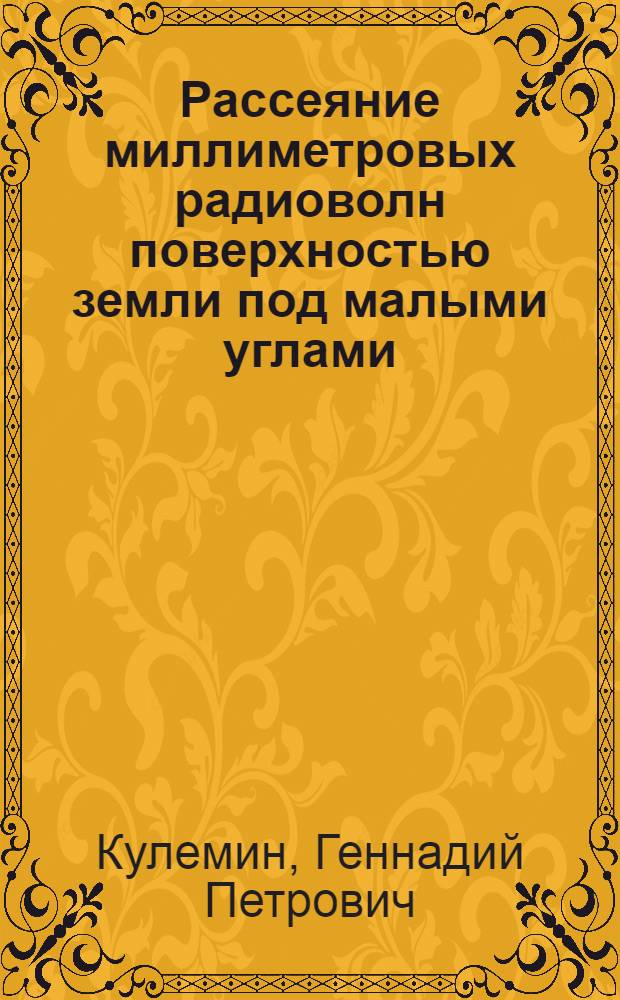 Рассеяние миллиметровых радиоволн поверхностью земли под малыми углами

Кулемин, Геннадий Петрович